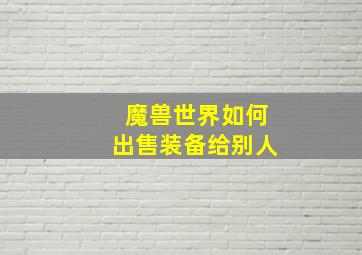 魔兽世界如何
出售装备给别人